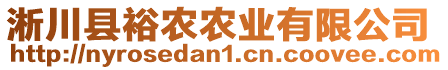 淅川县裕农农业有限公司
http://nyrosedan1.cn.coovee.com